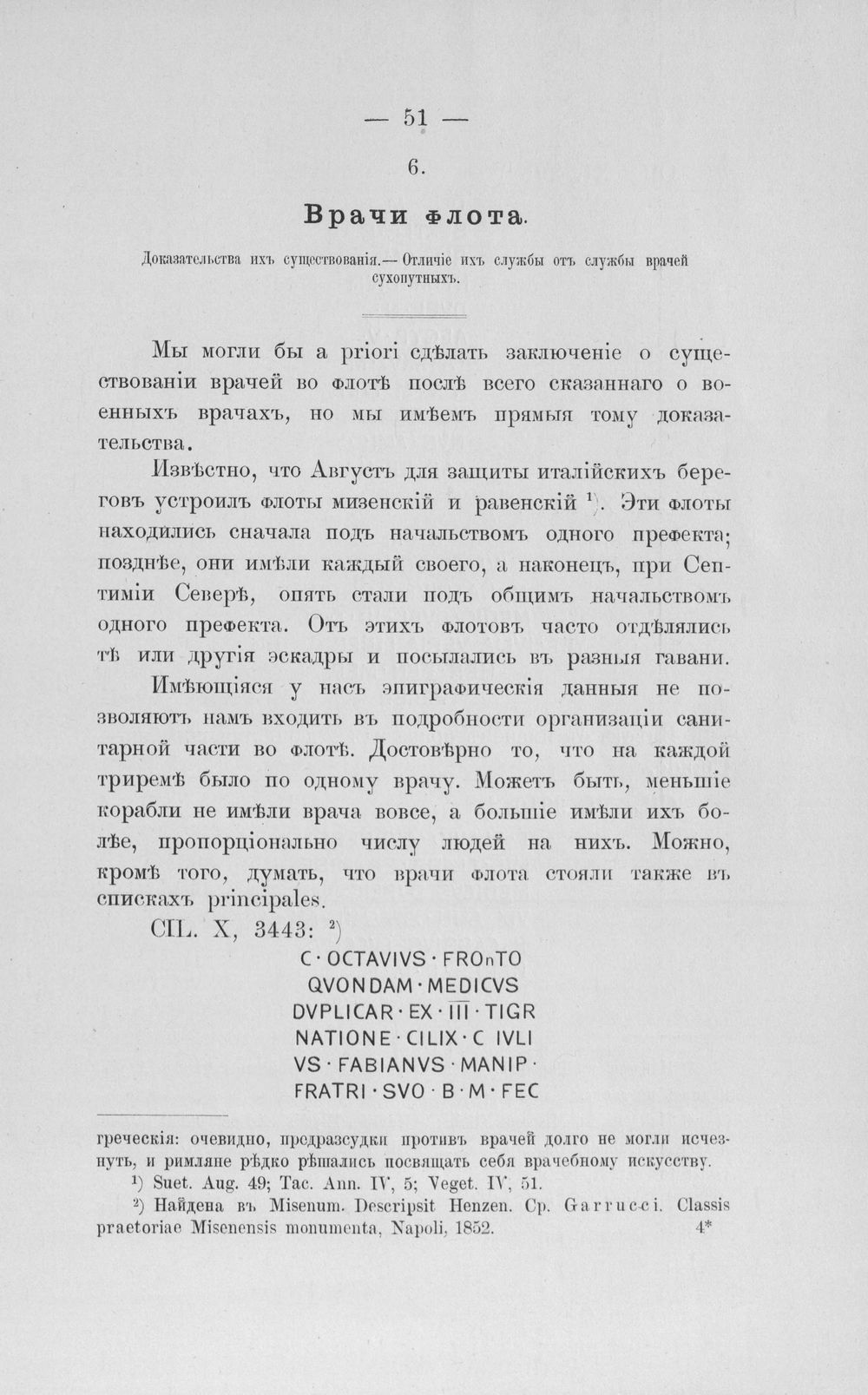 — 51 —

6.

Врачи флота.

Доказательства ихъ существованія.— Отличіе ихъ службы отъ службы врачей сухопутныхъ.

Мы могли бы a priori сдѣлать заключеніе о существованіи врачей во флотѣ послѣ всего сказаннаго о военныхъ врачахъ, но мы имѣемъ прямыя тому доказательства.

Извѣстно, что Августъ для защиты италійскихъ береговъ устроилъ флоты мизенскій и равенскій $^{1}$). Эти флоты находились сначала подъ начальствомъ одного префекта; позднѣе, они имѣли каждый своего, а наконецъ, при Септиміи Северѣ, опять стали подъ общимъ начальствомъ одного префекта. Отъ этихъ флотовъ часто отдѣлялись тѣ или другія эскадры и посылались въ разныя гавани.

Имѣющіяся у насъ эпиграфическія данныя не позволяютъ намъ входить въ подробности организаціи санитарной части во флотѣ. Достовѣрно то, что на каждой триремѣ было по одному врачу. Можетъ быть, меньшіе корабли не имѣли врача вовсе, а большіе имѣли ихъ болѣе, пропорціонально числу людей на нихъ. Можно, кромѣ того, думать, что врачи флота стояли также въ спискахъ principales.

CIL. X, 3443: $^{2}$)

C · OCTAVIVS · FROnTO
QVONDAM · MEDICVS
DVPLICAR · EX · III · TIGR
NATIONE · CILIX · C IVLI
VS · FABIANVS · MANIP ·
FRATRI · SVO · B · M · FEC

греческія: очевидно, предразсудки противъ врачей долго не могли исчезнуть, и римляне рѣдко рѣшались посвящать себя врачебному искусству.

$^{1}$) Suet. Aug. 49; Tac. Ann. IV, 5; Veget. IV, 51.

$^{2}$) Найдена въ Misenum. Descripsit Henzen. Ср. Garrucci. Classis praetoriae Misenensis monumenta, Napoli, 1852.

4*